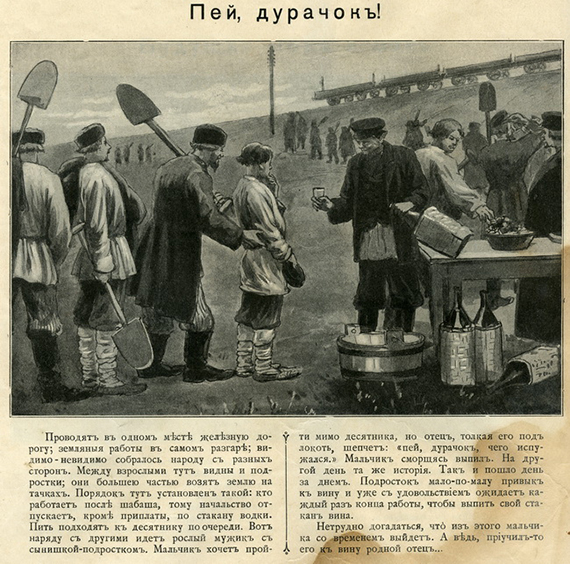 Пей, дурачокъ!

Проводятъ въ одномъ мѣстѣ желѣзную дорогу; земляныя работы въ самомъ разгарѣ; видимо-невидимо собралось народу съ разныхъ сторонъ. Между взрослыми тутъ видны и подростки; они большею частью возятъ землю на тачкахъ. Порядокъ тутъ установленъ такой: кто работаетъ послѣ шабаша, тому начальство отпускаетъ, кромѣ приплаты, по стакану водки. Пить подходятъ къ десятнику по очереди. Вотъ наряду съ другими идетъ рослый мужикъ съ сынишкой-подросткомъ. Мальчикъ хочетъ пройти мимо десятника, но отецъ, толкая его подъ локоть, шепчетъ: «пей, дурачокъ, чего испужался.» Мальчикъ сморщясь выпилъ. На другой день та же исторія. Такъ и пошло день за днемъ. Подростокъ мало-по-малу привыкъ къ вину и уже съ удовольствіемъ ожидаетъ каждый разъ конца работы, чтобы выпить свой стаканъ вина.

Нетрудно догадаться, что изъ этого мальчика со временемъ выйдетъ. А вѣдь, пріучилъ-то его къ вину родной отецъ...